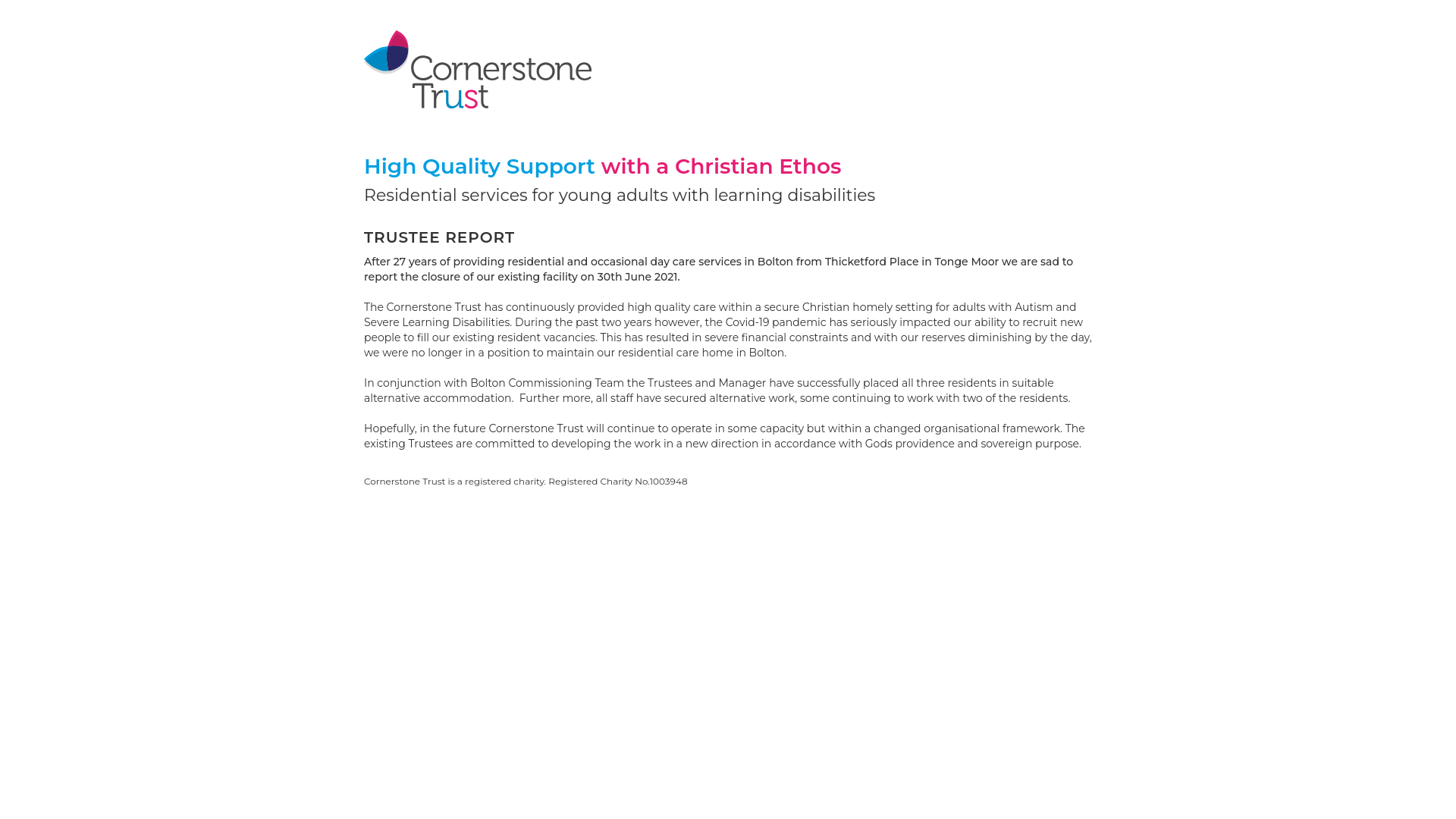 Cornerstone Trust

High Quality Support with a Christian Ethos

Residential services for young adults with learning disabilities

TRUSTEE REPORT

After 27 years of providing residential and occasional day care services in Bolton from Thicketford Place in Tonge Moor we are sad to report the closure of our existing facility on 30th June 2021.

The Cornerstone Trust has continuously provided high quality care within a secure Christian homely setting for adults with Autism and Severe Learning Disabilities. During the past two years however, the Covid-19 pandemic has seriously impacted our ability to recruit new people to fill our existing resident vacancies. This has resulted in severe financial constraints and with our reserves diminishing by the day, we were no longer in a position to maintain our residential care home in Bolton.

In conjunction with Bolton Commissioning Team the Trustees and Manager have successfully placed all three residents in suitable alternative accommodation. Further more, all staff have secured alternative work, some continuing to work with two of the residents.

Hopefully, in the future Cornerstone Trust will continue to operate in some capacity but within a changed organisational framework. The existing Trustees are committed to developing the work in a new direction in accordance with Gods providence and sovereign purpose.

Cornerstone Trust is a registered charity. Registered Charity No.1003948